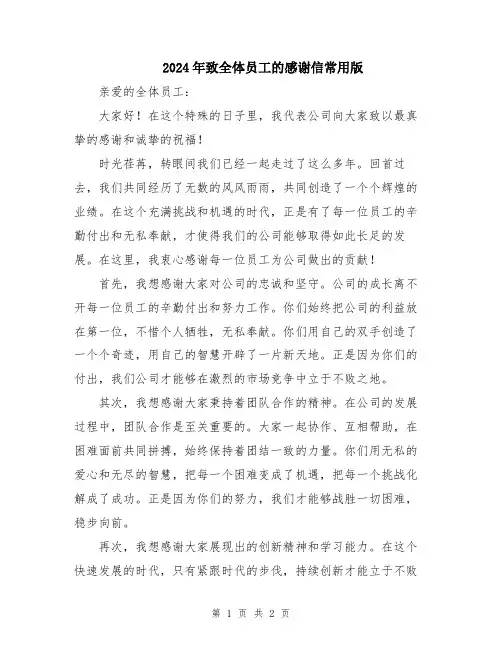 2024年致全体员工的感谢信常用版

亲爱的全体员工：

大家好！在这个特殊的日子里，我代表公司向大家致以最真挚的感谢和诚挚的祝福！

时光荏苒，转眼间我们已经一起走过了这么多年。回首过去，我们共同经历了无数的风风雨雨，共同创造了一个个辉煌的业绩。在这个充满挑战和机遇的时代，正是有了每一位员工的辛勤付出和无私奉献，才使得我们的公司能够取得如此长足的发展。在这里，我衷心感谢每一位员工为公司做出的贡献！

首先，我想感谢大家对公司的忠诚和坚守。公司的成长离不开每一位员工的辛勤付出和努力工作。你们始终把公司的利益放在第一位，不惜个人牺牲，无私奉献。你们用自己的双手创造了一个个奇迹，用自己的智慧开辟了一片新天地。正是因为你们的付出，我们公司才能够在激烈的市场竞争中立于不败之地。

其次，我想感谢大家秉持着团队合作的精神。在公司的发展过程中，团队合作是至关重要的。大家一起协作、互相帮助，在困难面前共同拼搏，始终保持着团结一致的力量。你们用无私的爱心和无尽的智慧，把每一个困难变成了机遇，把每一个挑战化解成了成功。正是因为你们的努力，我们才能够战胜一切困难，稳步向前。

再次，我想感谢大家展现出的创新精神和学习能力。在这个快速发展的时代，只有紧跟时代的步伐，持续创新才能立于不败

第 1 页 共 2 页